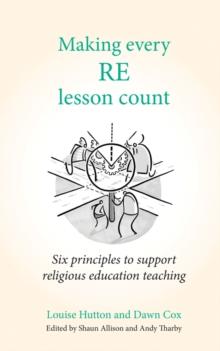 Making every
RE
lesson count

Six principles to support religious education teaching

Louise Hutton and Dawn Cox
Edited by Shaun Allison and Andy Tharby